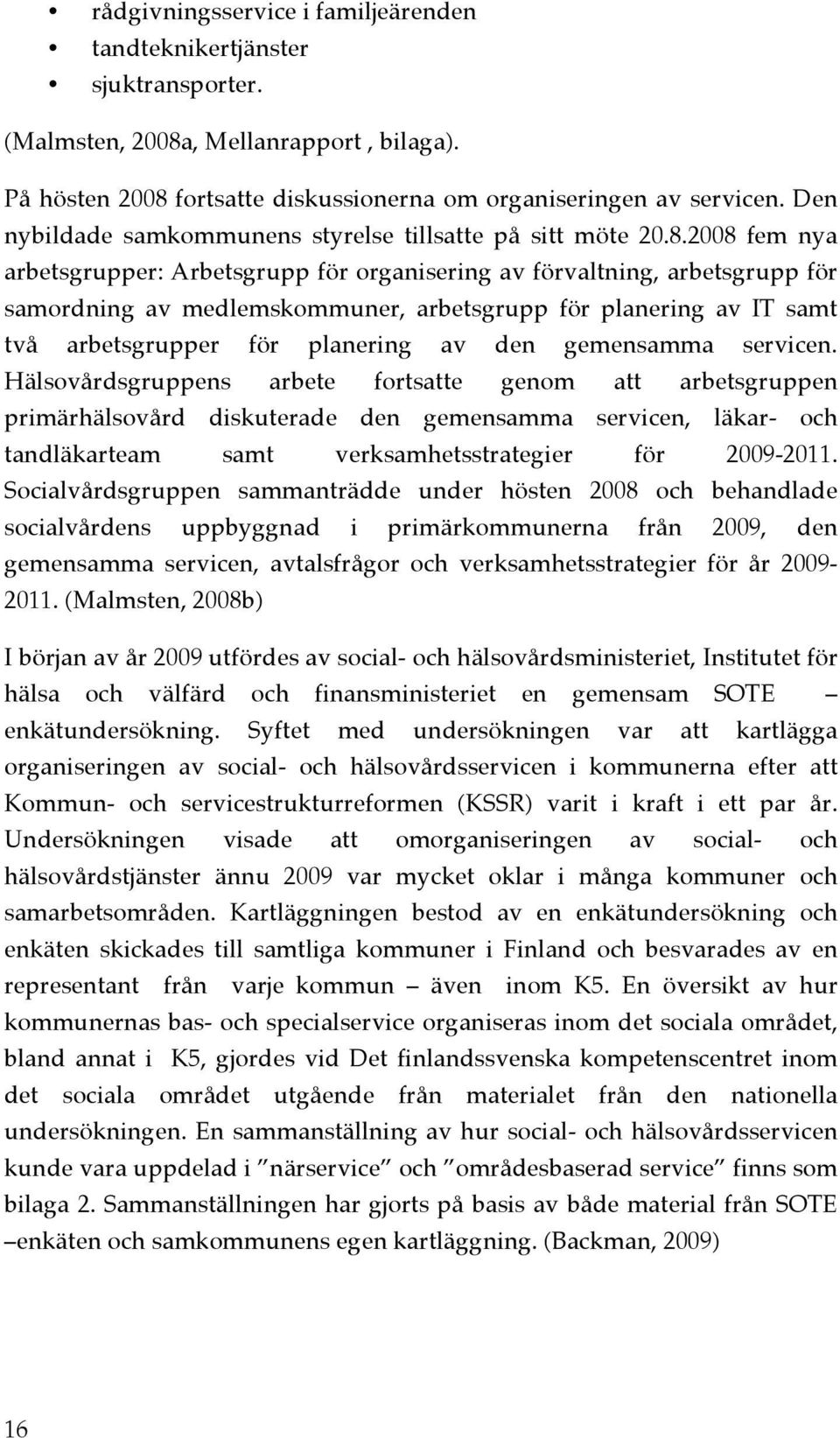 • rådgivningsservice i familjeärenden
• tandteknikertjänster
• sjuktransporter.

(Malmsten, 2008a, Mellanrapport , bilaga).

På hösten 2008 fortsatte diskussionerna om organiseringen av servicen. Den nybildade samkommunens styrelse tillsatte på sitt möte 20.8.2008 fem nya arbetsgrupper: Arbetsgrupp för organisering av förvaltning, arbetsgrupp för samordning av medlemskommuner, arbetsgrupp för planering av IT samt två arbetsgrupper för planering av den gemensamma servicen. Hälsovårdsgruppens arbete fortsatte genom att arbetsgruppen primärhälsovård diskuterade den gemensamma servicen, läkar- och tandläkarteam samt verksamhetsstrategier för 2009-2011. Socialvårdsgruppen sammanträdde under hösten 2008 och behandlade socialvårdens uppbyggnad i primärkommunerna från 2009, den gemensamma servicen, avtalsfrågor och verksamhetsstrategier för år 2009-2011. (Malmsten, 2008b)

I början av år 2009 utfördes av social- och hälsovårdsministeriet, Institutet för hälsa och välfärd och finansministeriet en gemensam SOTE – enkätundersökning. Syftet med undersökningen var att kartlägga organiseringen av social- och hälsovårdsservicen i kommunerna efter att Kommun- och servicestrukturreformen (KSSR) varit i kraft i ett par år. Undersökningen visade att omorganiseringen av social- och hälsovårdstjänster ännu 2009 var mycket oklar i många kommuner och samarbetsområden. Kartläggningen bestod av en enkätundersökning och enkäten skickades till samtliga kommuner i Finland och besvarades av en representant från varje kommun – även inom K5. En översikt av hur kommunernas bas- och specialservice organiseras inom det sociala området, bland annat i K5, gjordes vid Det finlandssvenska kompetenscentret inom det sociala området utgående från materialet från den nationella undersökningen. En sammanställning av hur social- och hälsovårdsservicen kunde vara uppdelad i ”närservice” och ”områdesbaserad service” finns som bilaga 2. Sammanställningen har gjorts på basis av både material från SOTE –enkäten och samkommunens egen kartläggning. (Backman, 2009)

16